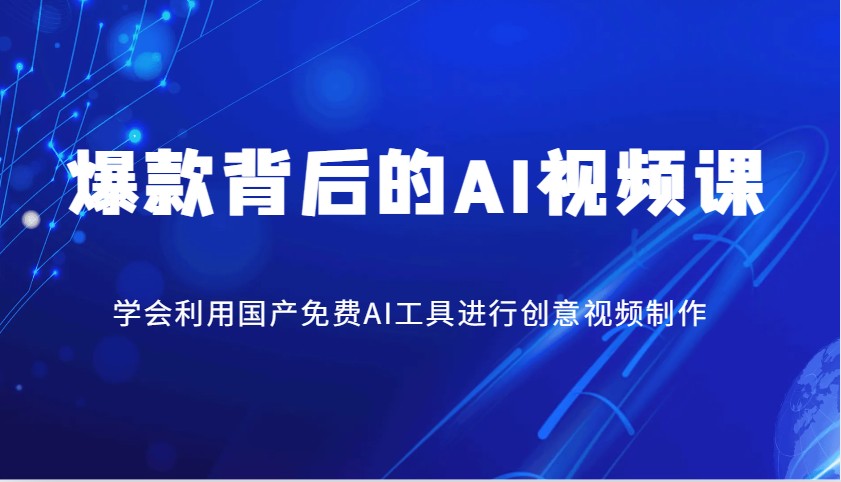 爆款背后的AI视频课

学会利用国产免费AI工具进行创意视频制作